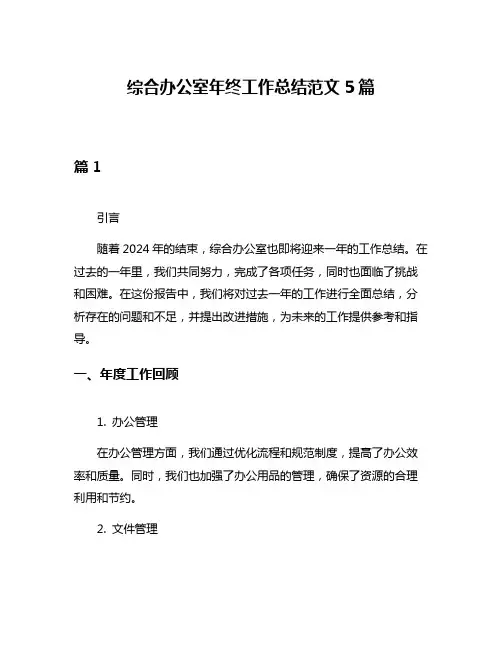 综合办公室年终工作总结范文 5 篇

篇 1

引言

随着 2024 年的结束，综合办公室也即将迎来一年的工作总结。在过去的一年里，我们共同努力，完成了各项任务，同时也面临了挑战和困难。在这份报告中，我们将对过去一年的工作进行全面总结，分析存在的问题和不足，并提出改进措施，为未来的工作提供参考和指导。

一、年度工作回顾

1. 办公管理

在办公管理方面，我们通过优化流程和规范制度，提高了办公效率和质量。同时，我们也加强了办公用品的管理，确保了资源的合理利用和节约。

2. 文件管理